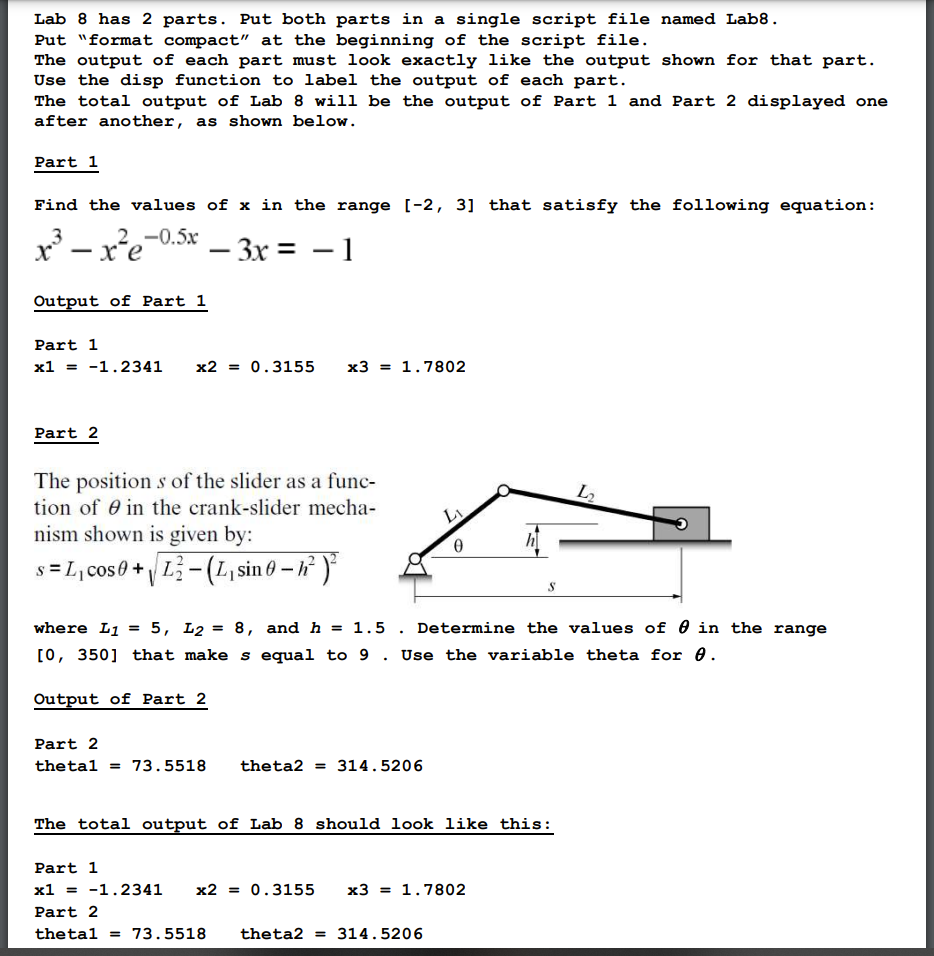 Lab 8 has 2 parts. Put both parts in a single script file named Lab8.
Put "format compact" at the beginning of the script file.
The output of each part must look exactly like the output shown for that part.
Use the disp function to label the output of each part.
The total output of Lab 8 will be the output of Part 1 and Part 2 displayed one after another, as shown below.

Part 1

Find the values of x in the range [-2, 3] that satisfy the following equation:

$x^3 - x^2e^{-0.5x} - 3x = -1$

Output of Part 1

Part 1
x1 = -1.2341 x2 = 0.3155 x3 = 1.7802

Part 2

The position $s$ of the slider as a function of $\theta$ in the crank-slider mechanism shown is given by:

$s = L_1\cos\theta + \sqrt{L_2^2 - (L_1\sin\theta - h^2)^2}$

$L_1$ $L_2$ $\theta$ $h$ $s$

where $L_1$ = 5, $L_2$ = 8, and $h$ = 1.5 . Determine the values of $\theta$ in the range [0, 350] that make $s$ equal to 9 . Use the variable theta for $\theta$.

Output of Part 2

Part 2
theta1 = 73.5518 theta2 = 314.5206

The total output of Lab 8 should look like this:

Part 1
x1 = -1.2341 x2 = 0.3155 x3 = 1.7802
Part 2
theta1 = 73.5518 theta2 = 314.5206